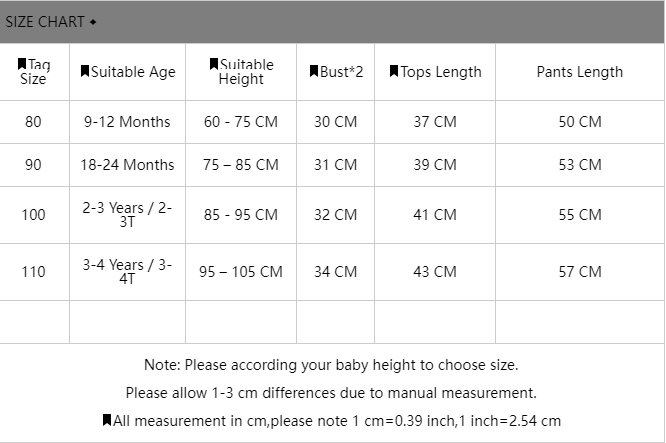 SIZE CHART ◆

| Tag Size | Suitable Age | Suitable Height | Bust*2 | Tops Length | Pants Length |
|---|---|---|---|---|---|
| 80 | 9-12 Months | 60 - 75 CM | 30 CM | 37 CM | 50 CM |
| 90 | 18-24 Months | 75 – 85 CM | 31 CM | 39 CM | 53 CM |
| 100 | 2-3 Years / 2-3T | 85 - 95 CM | 32 CM | 41 CM | 55 CM |
| 110 | 3-4 Years / 3-4T | 95 – 105 CM | 34 CM | 43 CM | 57 CM |
| | | | | | |

Note: Please according your baby height to choose size.

Please allow 1-3 cm differences due to manual measurement.

All measurement in cm,please note 1 cm=0.39 inch,1 inch=2.54 cm